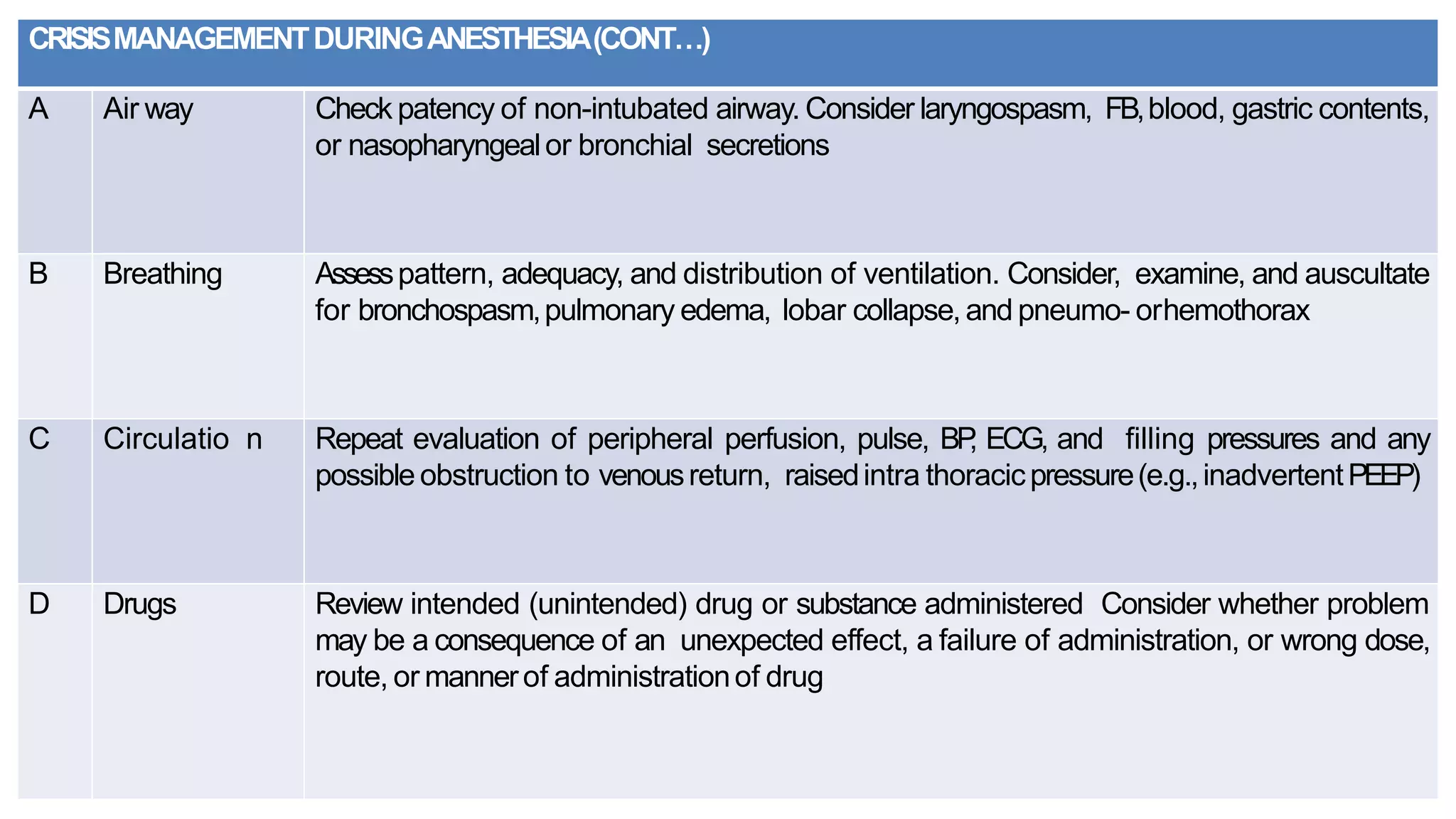 | CRISIS MANAGEMENT DURING ANESTHESIA (CONT…) | | |
|---|---|---|
| A | Air way | Check patency of non-intubated airway. Consider laryngospasm, FB, blood, gastric contents, or nasopharyngeal or bronchial secretions |
| B | Breathing | Assess pattern, adequacy, and distribution of ventilation. Consider, examine, and auscultate for bronchospasm, pulmonary edema, lobar collapse, and pneumo- or hemothorax |
| C | Circulatio n | Repeat evaluation of peripheral perfusion, pulse, BP, ECG, and filling pressures and any possible obstruction to venous return, raised intra thoracic pressure (e.g., inadvertent PEEP) |
| D | Drugs | Review intended (unintended) drug or substance administered Consider whether problem may be a consequence of an unexpected effect, a failure of administration, or wrong dose, route, or manner of administration of drug |